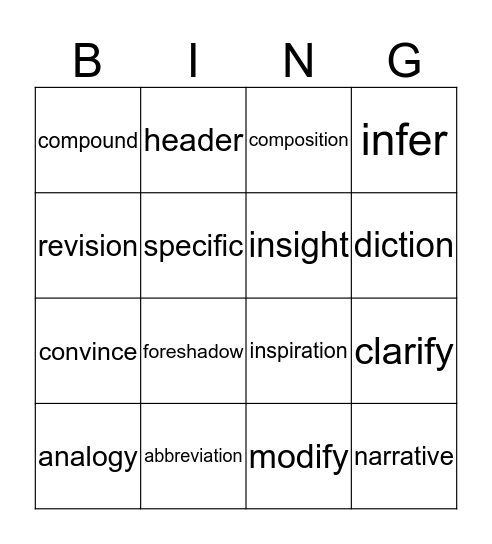 | B | I | N | G |
|---|---|---|---|
| compound | header | composition | infer |
| revision | specific | insight | diction |
| convince | foreshadow | inspiration | clarify |
| analogy | abbreviation | modify | narrative |